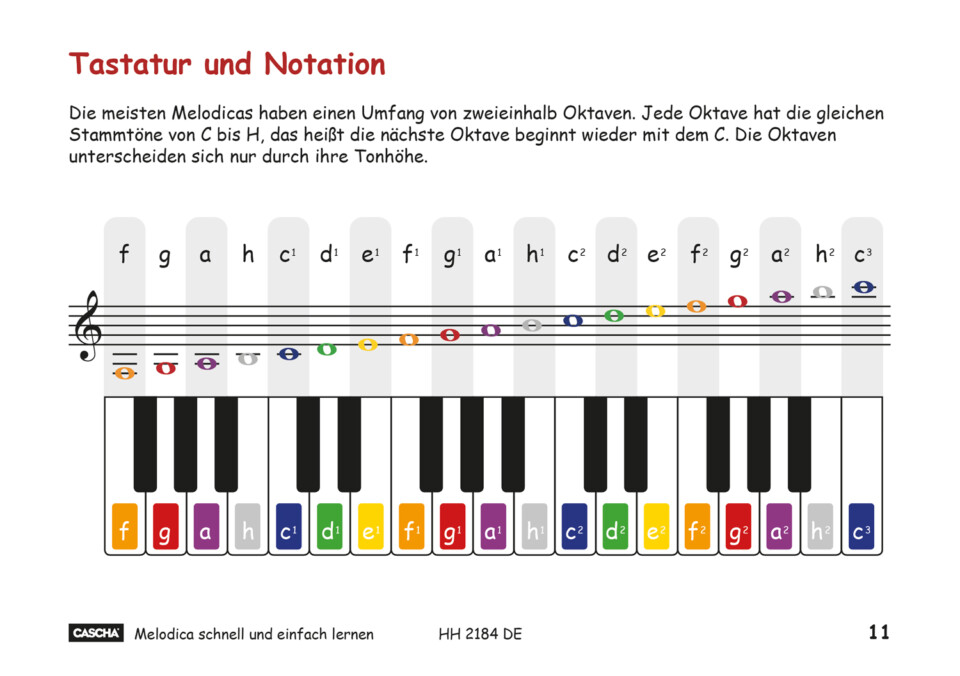 Tastatur und Notation

Die meisten Melodicas haben einen Umfang von zweieinhalb Oktaven. Jede Oktave hat die gleichen Stammtöne von C bis H, das heißt die nächste Oktave beginnt wieder mit dem C. Die Oktaven unterscheiden sich nur durch ihre Tonhöhe.

f g a h $c^1$ $d^1$ $e^1$ $f^1$ $g^1$ $a^1$ $h^1$ $c^2$ $d^2$ $e^2$ $f^2$ $g^2$ $a^2$ $h^2$ $c^3$

f g a h $c^1$ $d^1$ $e^1$ $f^1$ $g^1$ $a^1$ $h^1$ $c^2$ $d^2$ $e^2$ $f^2$ $g^2$ $a^2$ $h^2$ $c^3$

CASCHA Melodica schnell und einfach lernen HH 2184 DE 11